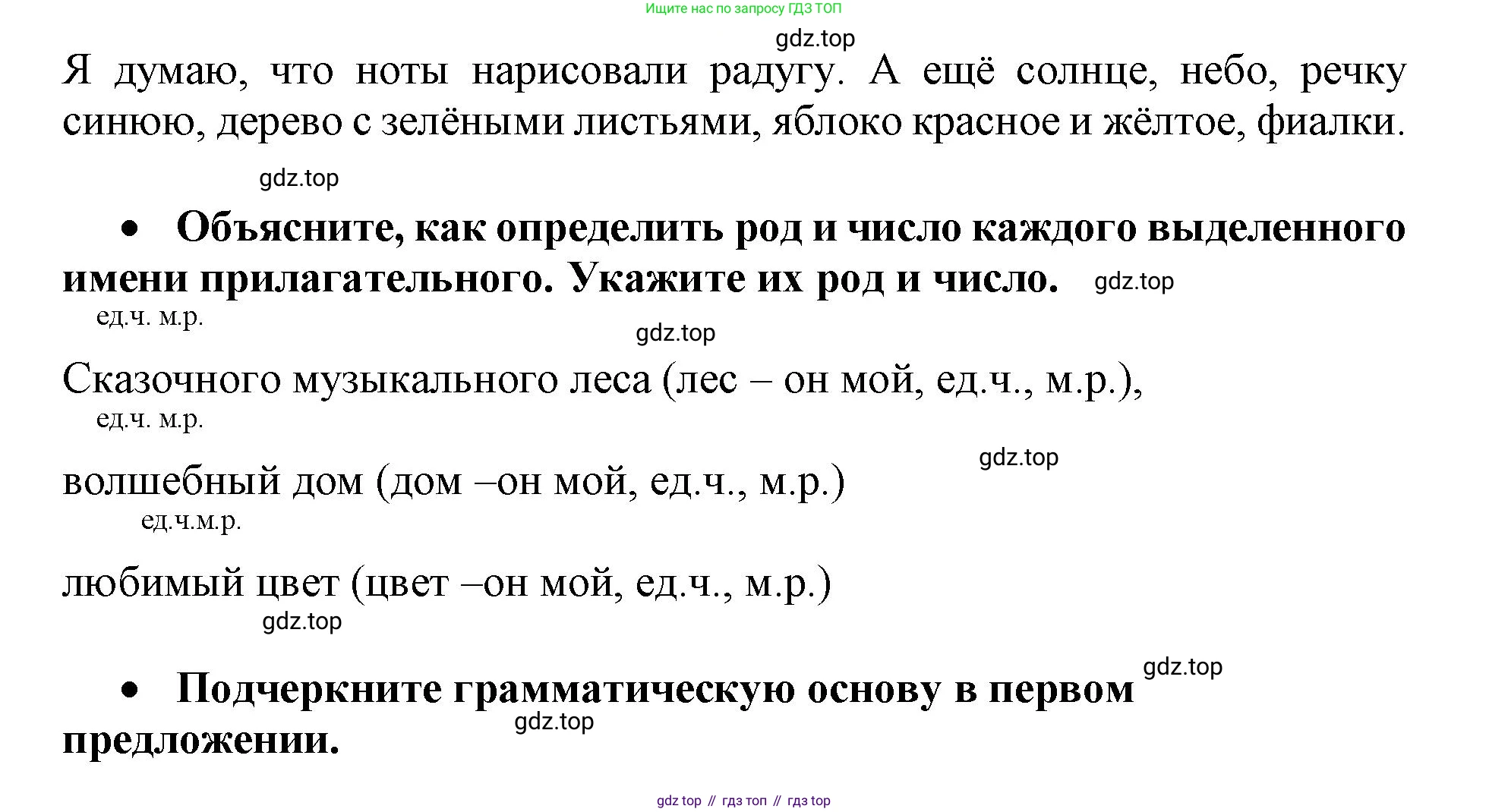 Ищите нас по запросу ГДЗ ТОП

gdz.top

Я думаю, что ноты нарисовали радугу. А ещё солнце, небо, речку синюю, дерево с зелёными листьями, яблоко красное и жёлтое, фиалки.

gdz.top

• Объясните, как определить род и число каждого выделенного имени прилагательного. Укажите их род и число. gdz.top

ед.ч. м.р.

gdz.top

Сказочного музыкального леса (лес – он мой, ед.ч., м.р.),

ед.ч. м.р.

gdz.top

волшебный дом (дом –он мой, ед.ч., м.р.)

ед.ч.м.р.

любимый цвет (цвет –он мой, ед.ч., м.р.)

gdz.top

gdz.top

• Подчеркните грамматическую основу в первом предложении.

gdz.top

gdz top // гдз топ // гдз top